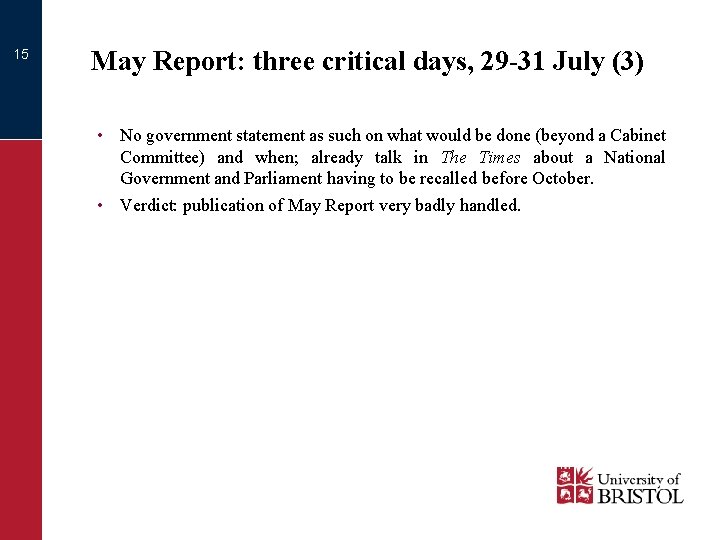 15

May Report: three critical days, 29-31 July (3)

• No government statement as such on what would be done (beyond a Cabinet Committee) and when; already talk in The Times about a National Government and Parliament having to be recalled before October.
• Verdict: publication of May Report very badly handled.

University of
BRISTOL